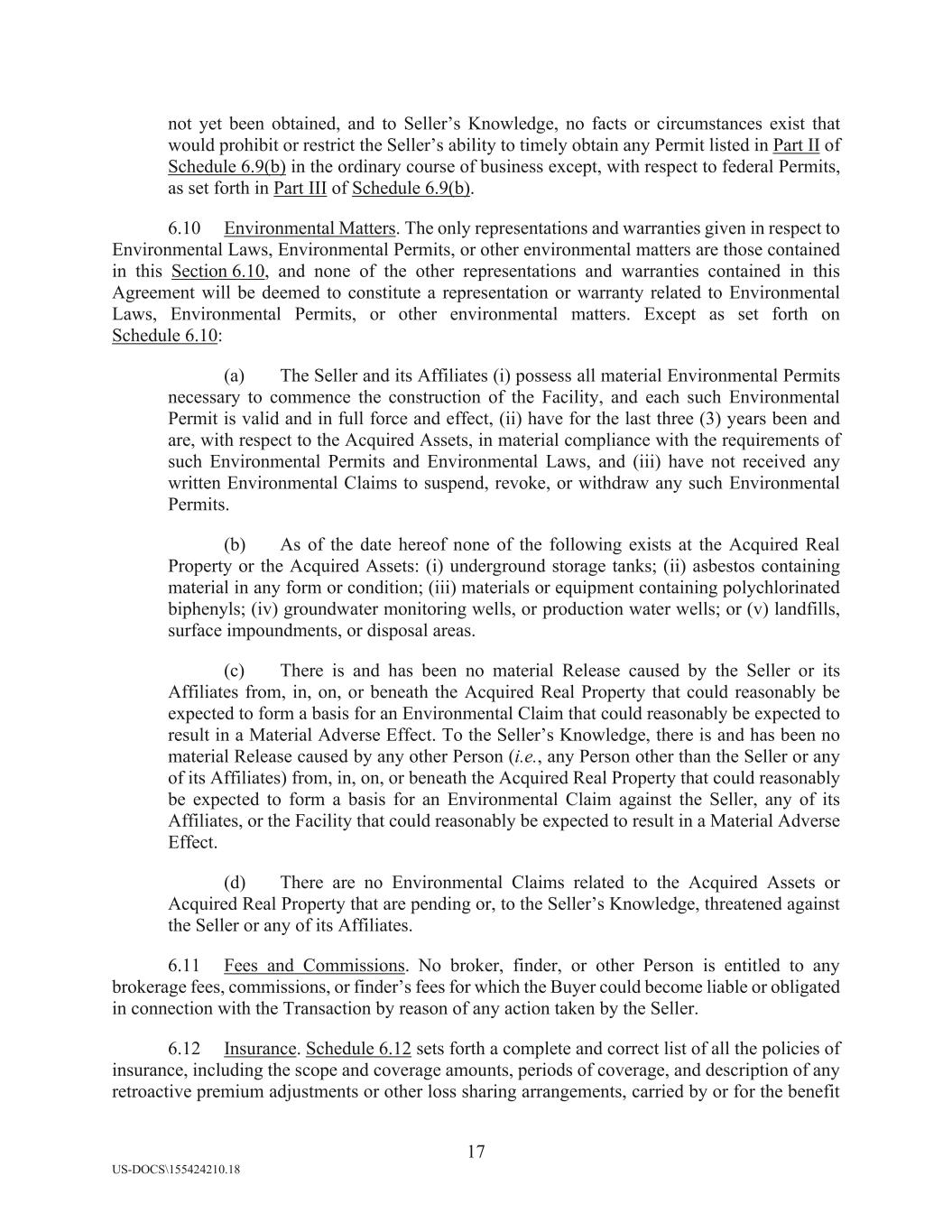 not yet been obtained, and to Seller's Knowledge, no facts or circumstances exist that would prohibit or restrict the Seller's ability to timely obtain any Permit listed in Part II of Schedule 6.9(b) in the ordinary course of business except, with respect to federal Permits, as set forth in Part III of Schedule 6.9(b).

6.10 Environmental Matters. The only representations and warranties given in respect to Environmental Laws, Environmental Permits, or other environmental matters are those contained in this Section 6.10, and none of the other representations and warranties contained in this Agreement will be deemed to constitute a representation or warranty related to Environmental Laws, Environmental Permits, or other environmental matters. Except as set forth on Schedule 6.10:

(a) The Seller and its Affiliates (i) possess all material Environmental Permits necessary to commence the construction of the Facility, and each such Environmental Permit is valid and in full force and effect, (ii) have for the last three (3) years been and are, with respect to the Acquired Assets, in material compliance with the requirements of such Environmental Permits and Environmental Laws, and (iii) have not received any written Environmental Claims to suspend, revoke, or withdraw any such Environmental Permits.

(b) As of the date hereof none of the following exists at the Acquired Real Property or the Acquired Assets: (i) underground storage tanks; (ii) asbestos containing material in any form or condition; (iii) materials or equipment containing polychlorinated biphenyls; (iv) groundwater monitoring wells, or production water wells; or (v) landfills, surface impoundments, or disposal areas.

(c) There is and has been no material Release caused by the Seller or its Affiliates from, in, on, or beneath the Acquired Real Property that could reasonably be expected to form a basis for an Environmental Claim that could reasonably be expected to result in a Material Adverse Effect. To the Seller's Knowledge, there is and has been no material Release caused by any other Person (i.e., any Person other than the Seller or any of its Affiliates) from, in, on, or beneath the Acquired Real Property that could reasonably be expected to form a basis for an Environmental Claim against the Seller, any of its Affiliates, or the Facility that could reasonably be expected to result in a Material Adverse Effect.

(d) There are no Environmental Claims related to the Acquired Assets or Acquired Real Property that are pending or, to the Seller's Knowledge, threatened against the Seller or any of its Affiliates.

6.11 Fees and Commissions. No broker, finder, or other Person is entitled to any brokerage fees, commissions, or finder's fees for which the Buyer could become liable or obligated in connection with the Transaction by reason of any action taken by the Seller.

6.12 Insurance. Schedule 6.12 sets forth a complete and correct list of all the policies of insurance, including the scope and coverage amounts, periods of coverage, and description of any retroactive premium adjustments or other loss sharing arrangements, carried by or for the benefit

17

US-DOCS\155424210.18